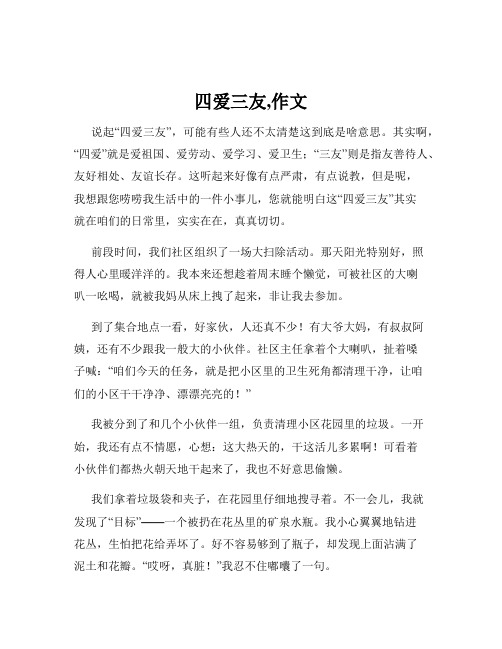 四爱三友,作文

说起“四爱三友”，可能有些人还不太清楚这到底是啥意思。其实啊，“四爱”就是爱祖国、爱劳动、爱学习、爱卫生；“三友”则是指友善待人、友好相处、友谊长存。这听起来好像有点严肃，有点说教，但是呢，我想跟您唠唠我生活中的一件小事儿，您就能明白这“四爱三友”其实就在咱们的日常里，实实在在，真真切切。

前段时间，我们社区组织了一场大扫除活动。那天阳光特别好，照得人心里暖洋洋的。我本来还想趁着周末睡个懒觉，可被社区的大喇叭一吆喝，就被我妈从床上拽了起来，非让我去参加。

到了集合地点一看，好家伙，人还真不少！有大爷大妈，有叔叔阿姨，还有不少跟我一般大的小伙伴。社区主任拿着个大喇叭，扯着嗓子喊：“咱们今天的任务，就是把小区里的卫生死角都清理干净，让咱们的小区干干净净、漂漂亮亮的！”

我被分到了和几个小伙伴一组，负责清理小区花园里的垃圾。一开始，我还有点不情愿，心想：这大热天的，干这活儿多累啊！可看着小伙伴们都热火朝天地干起来了，我也不好意思偷懒。

我们拿着垃圾袋和夹子，在花园里仔细地搜寻着。不一会儿，我就发现了“目标”——一个被扔在花丛里的矿泉水瓶。我小心翼翼地钻进花丛，生怕把花给弄坏了。好不容易够到了瓶子，却发现上面沾满了泥土和花瓣。“哎呀，真脏！”我忍不住嘟囔了一句。